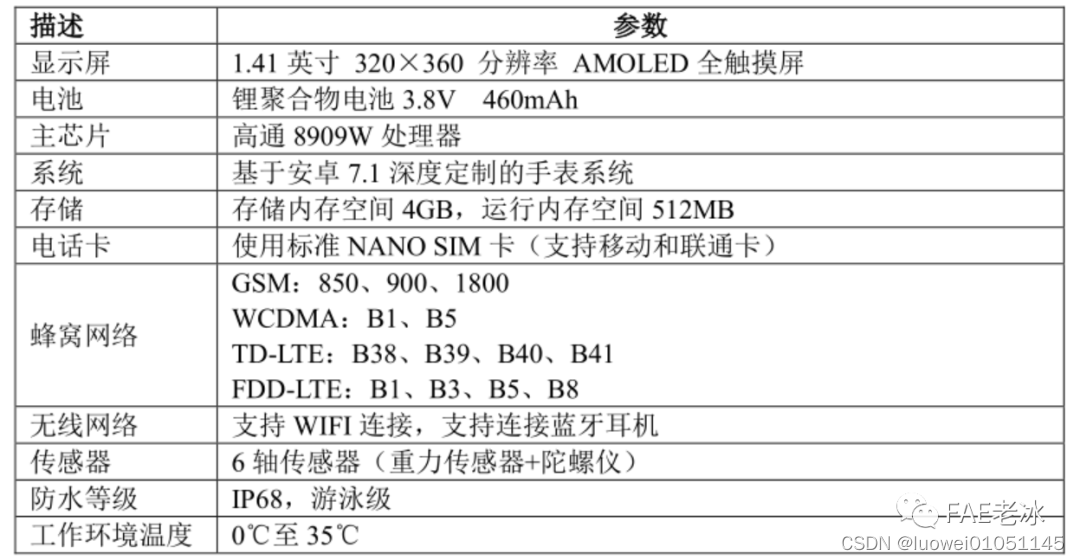 | 描述 | 参数 |
|---|---|
| 显示屏 | 1.41英寸 320×360 分辨率 AMOLED全触摸屏 |
| 电池 | 锂聚合物电池3.8V 460mAh |
| 主芯片 | 高通8909W处理器 |
| 系统 | 基于安卓7.1深度定制的手表系统 |
| 存储 | 存储内存空间4GB，运行内存空间512MB |
| 电话卡 | 使用标准NANO SIM卡（支持移动和联通卡） |
| 蜂窝网络 | GSM：850、900、1800 WCDMA：B1、B5 TD-LTE：B38、B39、B40、B41 FDD-LTE：B1、B3、B5、B8 |
| 无线网络 | 支持WIFI连接，支持连接蓝牙耳机 |
| 传感器 | 6轴传感器（重力传感器+陀螺仪） |
| 防水等级 | IP68，游泳级 |
| 工作环境温度 | 0℃至35℃ |

FAE老冰
CSDN @luowei01051145